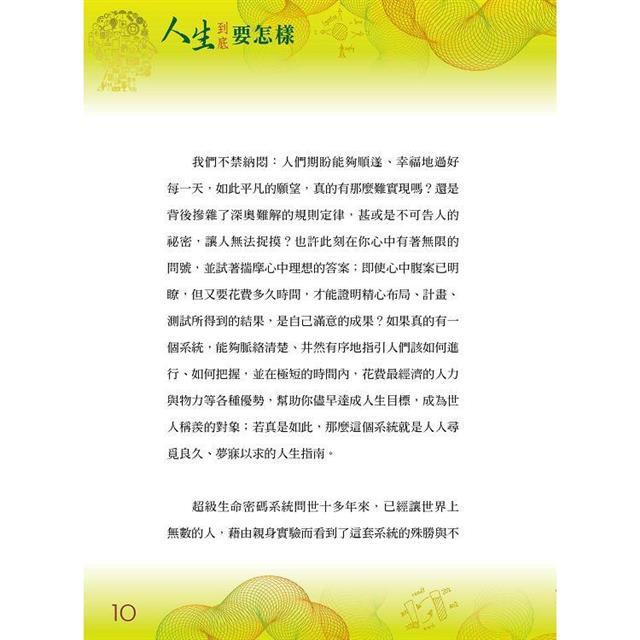 人生到底要怎樣

我們不禁納悶：人們期盼能夠順遂、幸福地過好每一天，如此平凡的願望，真的有那麼難實現嗎？還是背後摻雜了深奧難解的規則定律，甚或是不可告人的祕密，讓人無法捉摸？也許此刻在你心中有著無限的問號，並試著揣摩心中理想的答案；即使心中腹案已明瞭，但又要花費多久時間，才能證明精心布局、計畫、測試所得到的結果，是自己滿意的成果？如果真的有一個系統，能夠脈絡清楚、井然有序地指引人們該如何進行、如何把握，並在極短的時間內，花費最經濟的人力與物力等各種優勢，幫助你儘早達成人生目標，成為世人稱羨的對象；若真是如此，那麼這個系統就是人人尋覓良久、夢寐以求的人生指南。

超級生命密碼系統問世十多年來，已經讓世界上無數的人，藉由親身實驗而看到了這套系統的殊勝與不

10